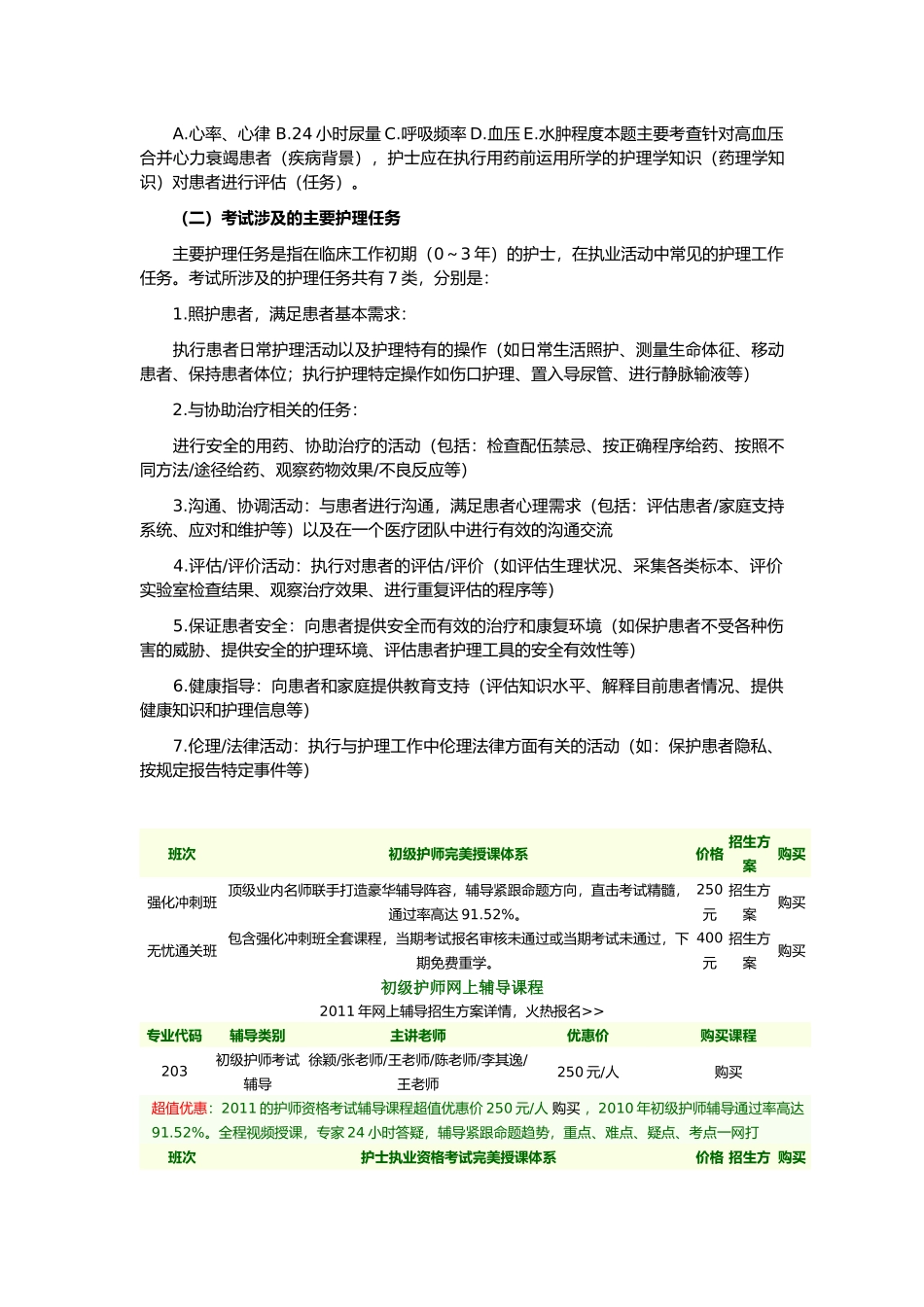 A.心率、心律 B.24 小时尿量 C.呼吸频率 D.血压 E.水肿程度本题主要考查针对高血压合并心力衰竭患者（疾病背景），护士应在执行用药前运用所学的护理学知识（药理学知识）对患者进行评估（任务）。

（二）考试涉及的主要护理任务

主要护理任务是指在临床工作初期（0～3 年）的护士，在执业活动中常见的护理工作任务。考试所涉及的护理任务共有 7 类，分别是：

1.照护患者，满足患者基本需求：

执行患者日常护理活动以及护理特有的操作（如日常生活照护、测量生命体征、移动患者、保持患者体位；执行护理特定操作如伤口护理、置入导尿管、进行静脉输液等）

2.与协助治疗相关的任务：

进行安全的用药、协助治疗的活动（包括：检查配伍禁忌、按正确程序给药、按照不同方法/途径给药、观察药物效果/不良反应等）

3.沟通、协调活动：与患者进行沟通，满足患者心理需求（包括：评估患者/家庭支持系统、应对和维护等）以及在一个医疗团队中进行有效的沟通交流

4.评估/评价活动：执行对患者的评估/评价（如评估生理状况、采集各类标本、评价实验室检查结果、观察治疗效果、进行重复评估的程序等）

5.保证患者安全：向患者提供安全而有效的治疗和康复环境（如保护患者不受各种伤害的威胁、提供安全的护理环境、评估患者护理工具的安全有效性等）

6.健康指导：向患者和家庭提供教育支持（评估知识水平、解释目前患者情况、提供健康知识和护理信息等）

7.伦理/法律活动：执行与护理工作中伦理法律方面有关的活动（如：保护患者隐私、按规定报告特定事件等）

| 班次 | 初级护师完美授课体系 | 价格 | 招生方案 | 购买 |
|---|---|---|---|---|
| 强化冲刺班 | 顶级业内名师联手打造豪华辅导阵容，辅导紧跟命题方向，直击考试精髓，通过率高达 91.52%。 | 250 元 | 招生方案 | 购买 |
| 无忧通关班 | 包含强化冲刺班全套课程，当期考试报名审核未通过或当期考试未通过，下期免费重学。 | 400 元 | 招生方案 | 购买 |

初级护师网上辅导课程
2011 年网上辅导招生方案详情，火热报名>>

| 专业代码 | 辅导类别 | 主讲老师 | 优惠价 | 购买课程 |
|---|---|---|---|---|
| 203 | 初级护师考试辅导 | 徐颖/张老师/王老师/陈老师/李其逸/王老师 | 250 元/人 | 购买 |

超值优惠：2011 的护师资格考试辅导课程超值优惠价 250 元/人 购买， 2010 年初级护师辅导通过率高达 91.52%。全程视频授课，专家 24 小时答疑，辅导紧跟命题趋势，重点、难点、疑点、考点一网打

| 班次 | 护士执业资格考试完美授课体系 | 价格 | 招生方 | 购买 |
|---|---|---|---|---|